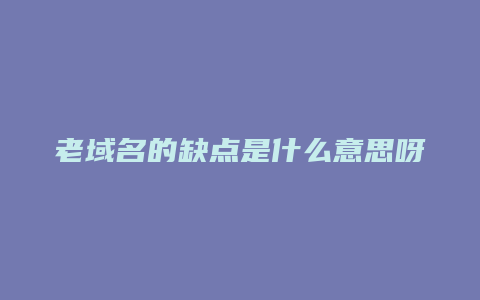 老域名的缺点是什么意思呀